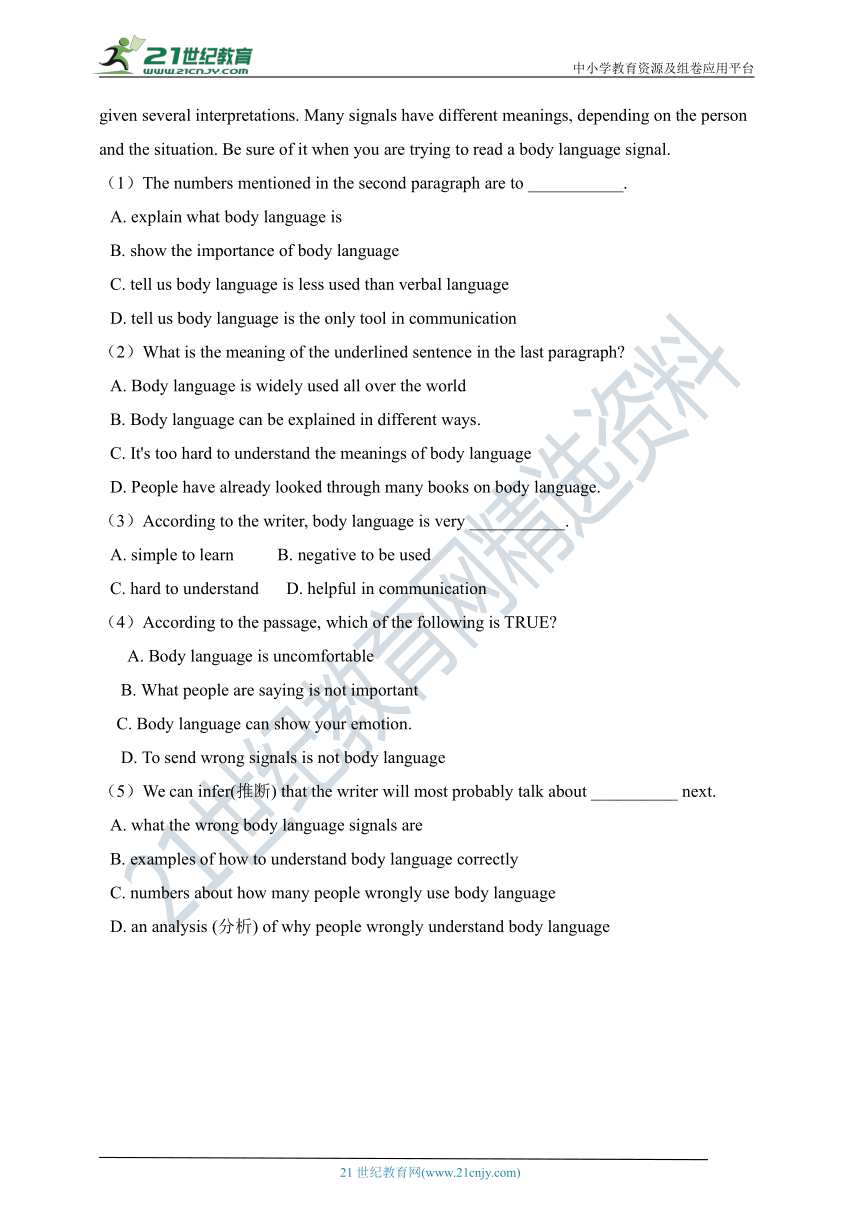 21世纪教育
www.21cnjy.com
中小学教育资源及组卷应用平台

given several interpretations. Many signals have different meanings, depending on the person and the situation. Be sure of it when you are trying to read a body language signal.

（1）The numbers mentioned in the second paragraph are to ___________.

A. explain what body language is

B. show the importance of body language

C. tell us body language is less used than verbal language

D. tell us body language is the only tool in communication

（2）What is the meaning of the underlined sentence in the last paragraph?

A. Body language is widely used all over the world

B. Body language can be explained in different ways.

C. It's too hard to understand the meanings of body language

D. People have already looked through many books on body language.

（3）According to the writer, body language is very ___________.

A. simple to learn B. negative to be used

C. hard to understand D. helpful in communication

（4）According to the passage, which of the following is TRUE?

A. Body language is uncomfortable

B. What people are saying is not important

C. Body language can show your emotion.

D. To send wrong signals is not body language

（5）We can infer(推断) that the writer will most probably talk about __________ next.

A. what the wrong body language signals are

B. examples of how to understand body language correctly

C. numbers about how many people wrongly use body language

D. an analysis (分析) of why people wrongly understand body language

21世纪教育网精选资料

21 世纪教育网(www.21cnjy.com)